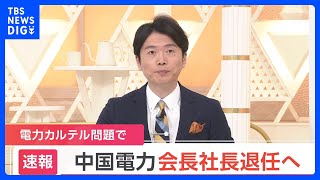 TBS
NEWS
DIG

電力カルテル問題で

速報 中国電力 会長社長退任へ